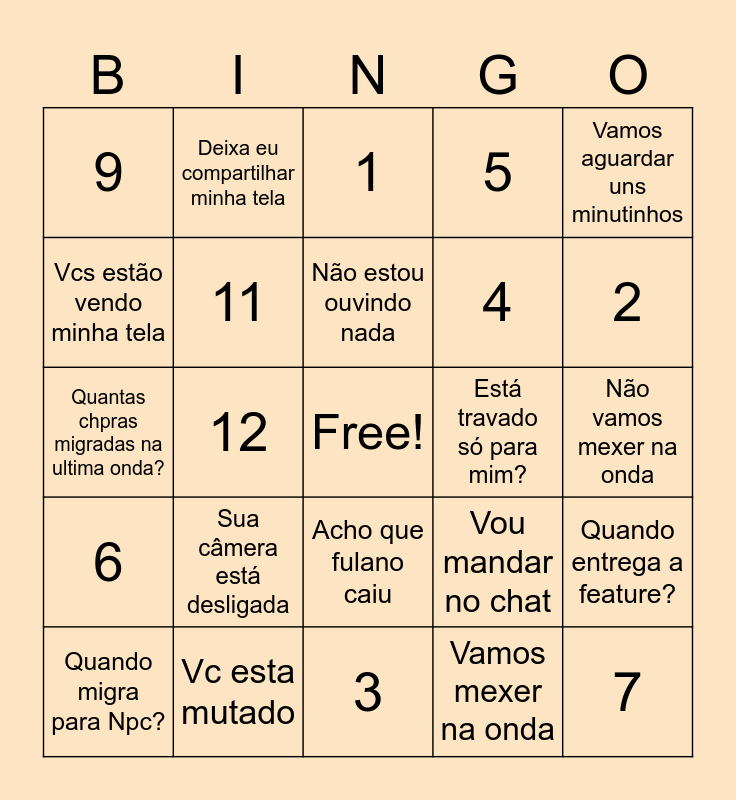 | B | I | N | G | O |
|---|---|---|---|---|
| 9 | Deixa eu compartilhar minha tela | 1 | 5 | Vamos aguardar uns minutinhos |
| Vcs estão vendo minha tela | 11 | Não estou ouvindo nada | 4 | 2 |
| Quantas chpras migradas na ultima onda? | 12 | Free! | Está travado só para mim? | Não vamos mexer na onda |
| 6 | Sua câmera está desligada | Acho que fulano caiu | Vou mandar no chat | Quando entrega a feature? |
| Quando migra para Npc? | Vc esta mutado | 3 | Vamos mexer na onda | 7 |